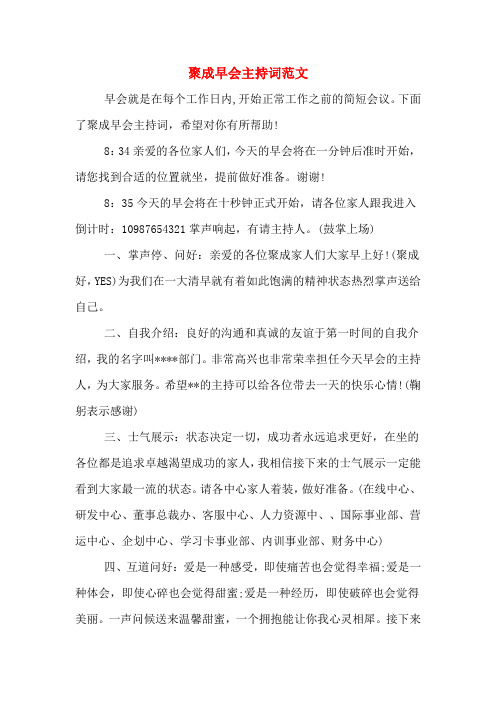 聚成早会主持词范文

早会就是在每个工作日内,开始正常工作之前的简短会议。下面了聚成早会主持词，希望对你有所帮助!

8：34 亲爱的各位家人们，今天的早会将在一分钟后准时开始，请您找到合适的位置就坐，提前做好准备。谢谢!

8：35 今天的早会将在十秒钟正式开始，请各位家人跟我进入倒计时：10987654321 掌声响起，有请主持人。(鼓掌上场)

一、掌声停、问好：亲爱的各位聚成家人们大家早上好!(聚成好，YES)为我们在一大清早就有着如此饱满的精神状态热烈掌声送给自己。

二、自我介绍：良好的沟通和真诚的友谊于第一时间的自我介绍，我的名字叫****部门。非常高兴也非常荣幸担任今天早会的主持人，为大家服务。希望**的主持可以给各位带去一天的快乐心情!(鞠躬表示感谢)

三、士气展示：状态决定一切，成功者永远追求更好，在坐的各位都是追求卓越渴望成功的家人，我相信接下来的士气展示一定能看到大家最一流的状态。请各中心家人着装，做好准备。(在线中心、研发中心、董事总裁办、客服中心、人力资源中、、国际事业部、营运中心、企划中心、学习卡事业部、内训事业部、财务中心)

四、互道问好：爱是一种感受，即使痛苦也会觉得幸福;爱是一种体会，即使心碎也会觉得甜蜜;爱是一种经历，即使破碎也会觉得美丽。一声问候送来温馨甜蜜，一个拥抱能让你我心灵相犀。接下来